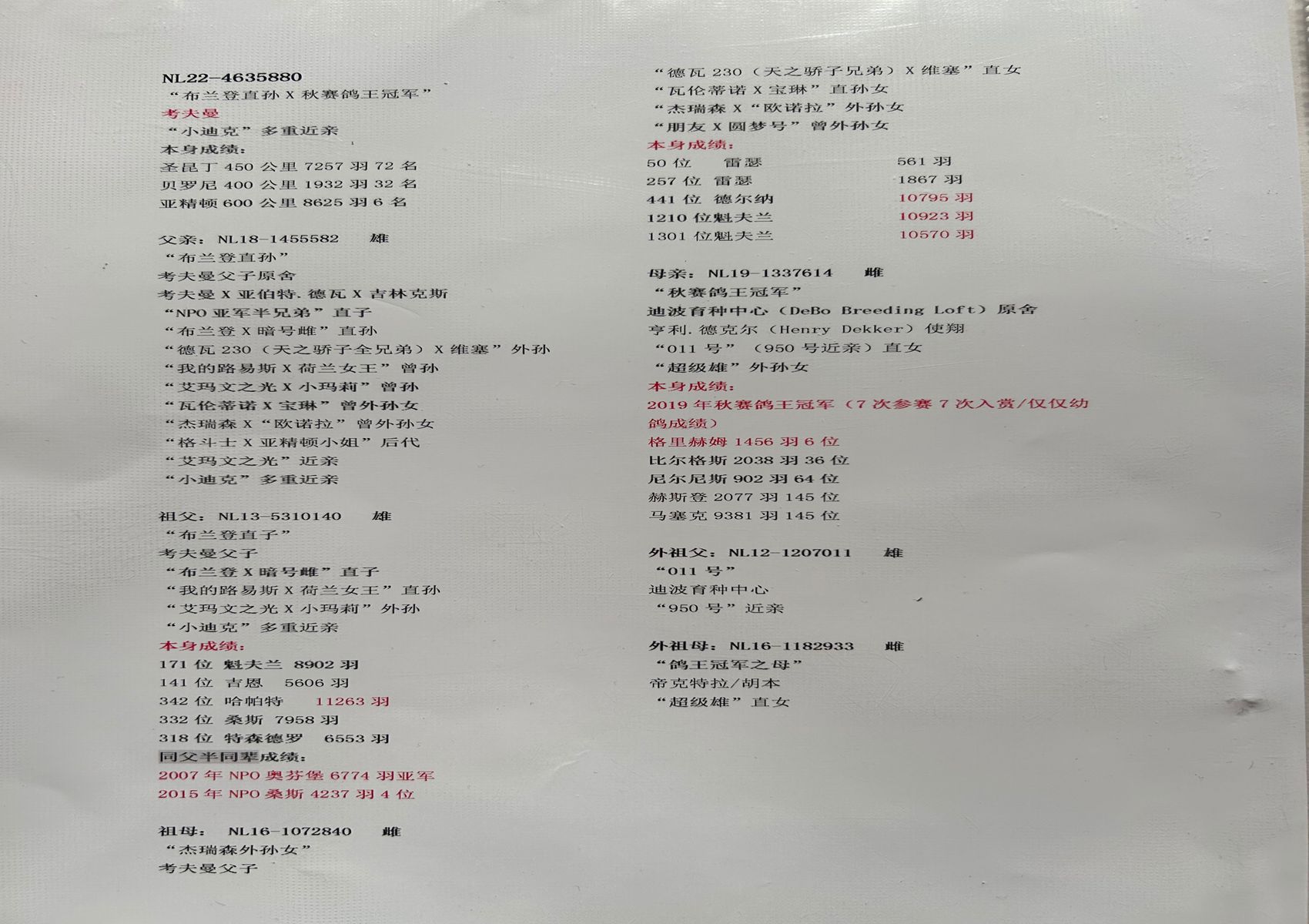 NL22-4635880
“布兰登直孙X秋赛鸽王冠军”
考夫曼
“小迪克”多重近亲
本身成绩：
圣昆丁450公里7257羽72名
贝罗尼400公里1932羽32名
亚精顿600公里8625羽6名

父亲：NL18-1455582 雄
“布兰登直孙”
考夫曼父子原舍
考夫曼X亚伯特.德瓦X吉林克斯
“NPO亚军半兄弟”直子
“布兰登X暗号雌”直孙
“德瓦230（天之骄子全兄弟）X维塞”外孙
“我的路易斯X荷兰女王”曾孙
“艾玛文之光X小玛莉”曾孙
“瓦伦蒂诺X宝琳”曾外孙女
“杰瑞森X“欧诺拉”曾外孙女
“格斗士X亚精顿小姐”后代
“艾玛文之光”近亲
“小迪克”多重近亲

祖父：NL13-5310140 雄
“布兰登直子”
考夫曼父子
“布兰登X暗号雌”直子
“我的路易斯X荷兰女王”直孙
“艾玛文之光X小玛莉”外孙
“小迪克”多重近亲
本身成绩：
171位 魁夫兰 8902羽
141位 吉恩 5606羽
342位 哈帕特 11263羽
332位 桑斯 7958羽
318位 特森德罗 6553羽
同父半同辈成绩：
2007年NPO奥芬堡6774羽亚军
2015年NPO桑斯4237羽4位

祖母：NL16-1072840 雌
“杰瑞森外孙女”
考夫曼父子

“德瓦230（天之骄子兄弟）X维塞”直女
“瓦伦蒂诺X宝琳”直孙女
“杰瑞森X“欧诺拉”外孙女
“朋友X圆梦号”曾外孙女
本身成绩：
50位 雷瑟 561羽
257位 雷瑟 1867羽
441位 德尔纳 10795羽
1210位魁夫兰 10923羽
1301位魁夫兰 10570羽

母亲：NL19-1337614 雌
“秋赛鸽王冠军”
迪波育种中心（DeBo Breeding Loft）原舍
亨利.德克尔（Henry Dekker）使翔
“011号”（950号近亲）直女
“超级雄”外孙女
本身成绩：
2019年秋赛鸽王冠军（7次参赛7次入赏/仅仅幼鸽成绩）
格里赫姆1456羽6位
比尔格斯2038羽36位
尼尔尼斯902羽64位
赫斯登2077羽145位
马塞克9381羽145位

外祖父：NL12-1207011 雄
“011号”
迪波育种中心
“950号”近亲

外祖母：NL16-1182933 雌
“鸽王冠军之母”
帝克特拉/胡本
“超级雄”直女